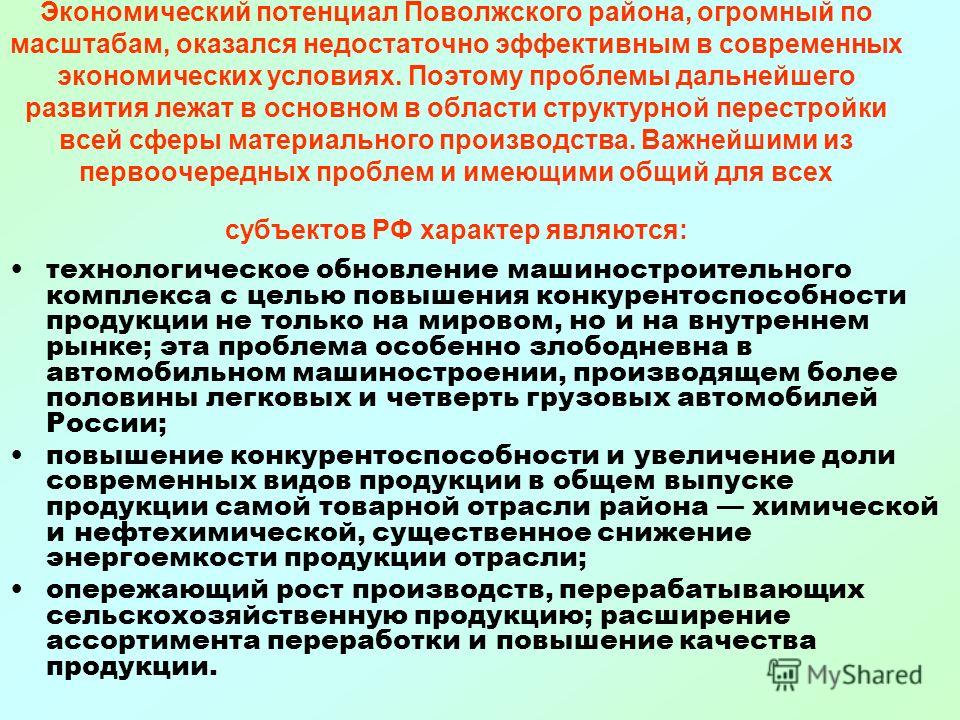 Экономический потенциал Поволжского района, огромный по масштабам, оказался недостаточно эффективным в современных экономических условиях. Поэтому проблемы дальнейшего развития лежат в основном в области структурной перестройки всей сферы материального производства. Важнейшими из первоочередных проблем и имеющими общий для всех

субъектов РФ характер являются:

• технологическое обновление машиностроительного комплекса с целью повышения конкурентоспособности продукции не только на мировом, но и на внутреннем рынке; эта проблема особенно злободневна в автомобильном машиностроении, производящем более половины легковых и четверть грузовых автомобилей России;

• повышение конкурентоспособности и увеличение доли современных видов продукции в общем выпуске продукции самой товарной отрасли района — химической и нефтехимической, существенное снижение энергоемкости продукции отрасли;

• опережающий рост производств, перерабатывающих сельскохозяйственную продукцию; расширение ассортимента переработки и повышение качества продукции.

MyShared